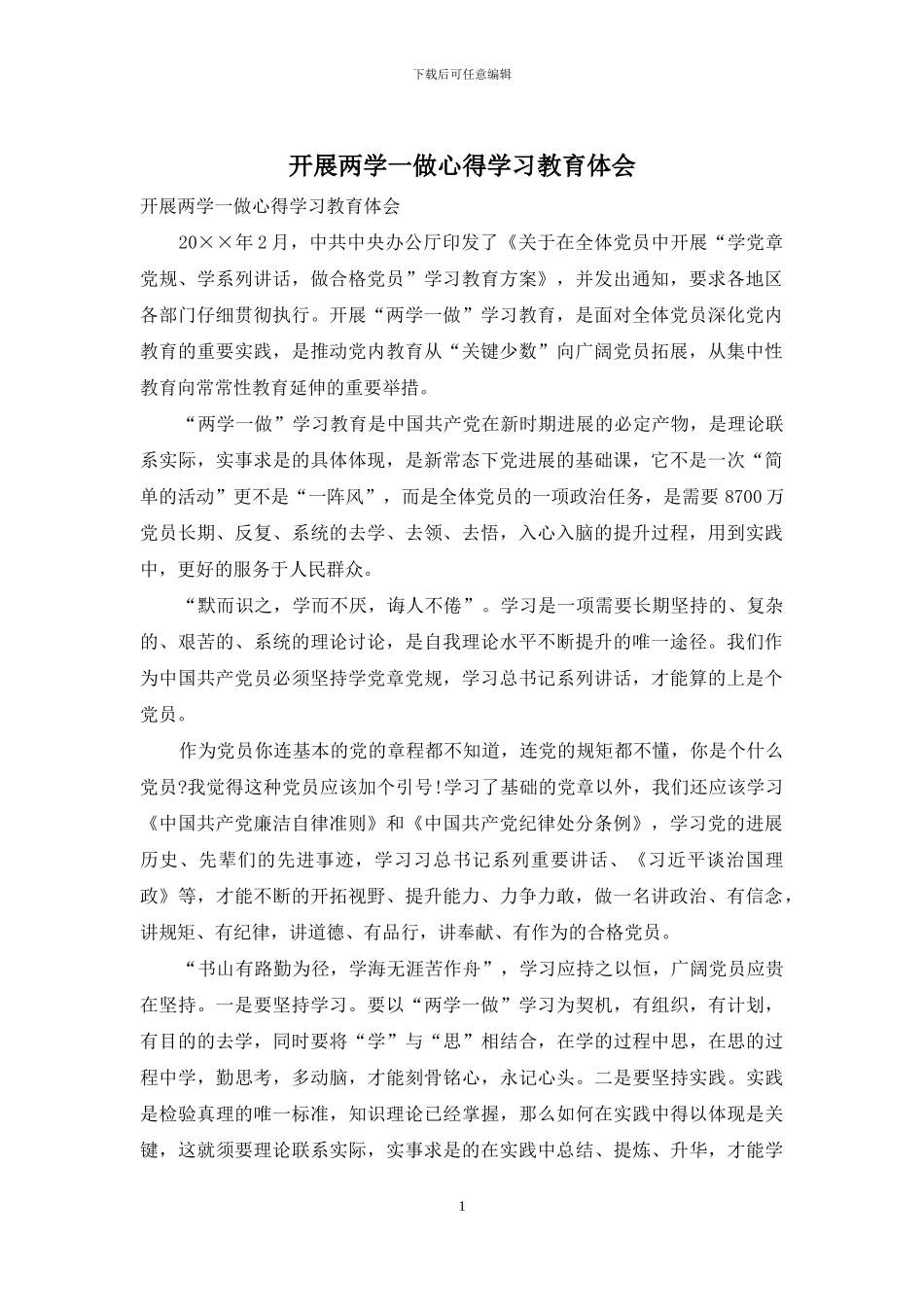 下载后可任意编辑

开展两学一做心得学习教育体会

开展两学一做心得学习教育体会

20××年2月，中共中央办公厅印发了《关于在全体党员中开展“学党章党规、学系列讲话，做合格党员”学习教育方案》，并发出通知，要求各地区各部门仔细贯彻执行。开展“两学一做”学习教育，是面对全体党员深化党内教育的重要实践，是推动党内教育从“关键少数”向广阔党员拓展，从集中性教育向常常性教育延伸的重要举措。

“两学一做”学习教育是中国共产党在新时期进展的必定产物，是理论联系实际，实事求是的具体体现，是新常态下党进展的基础课，它不是一次“简单的活动”更不是“一阵风”，而是全体党员的一项政治任务，是需要8700万党员长期、反复、系统的去学、去领、去悟，入心入脑的提升过程，用到实践中，更好的服务于人民群众。

“默而识之，学而不厌，诲人不倦”。学习是一项需要长期坚持的、复杂的、艰苦的、系统的理论讨论，是自我理论水平不断提升的唯一途径。我们作为中国共产党员必须坚持学党章党规，学习总书记系列讲话，才能算的上是个党员。

作为党员你连基本的党的章程都不知道，连党的规矩都不懂，你是个什么党员?我觉得这种党员应该加个引号!学习了基础的党章以外，我们还应该学习《中国共产党廉洁自律准则》和《中国共产党纪律处分条例》，学习党的进展历史、先辈们的先进事迹，学习习总书记系列重要讲话、《习近平谈治国理政》等，才能不断的开拓视野、提升能力、力争力敢，做一名讲政治、有信念，讲规矩、有纪律，讲道德、有品行，讲奉献、有作为的合格党员。

“书山有路勤为径，学海无涯苦作舟”，学习应持之以恒，广阔党员应贵在坚持。一是要坚持学习。要以“两学一做”学习为契机，有组织，有计划，有目的的去学，同时要将“学”与“思”相结合，在学的过程中思，在思的过程中学，勤思考，多动脑，才能刻骨铭心，永记心头。二是要坚持实践。实践是检验真理的唯一标准，知识理论已经掌握，那么如何在实践中得以体现是关键，这就须要理论联系实际，实事求是的在实践中总结、提炼、升华，才能学

1